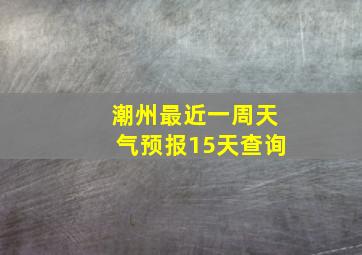 潮州最近一周天气预报15天查询